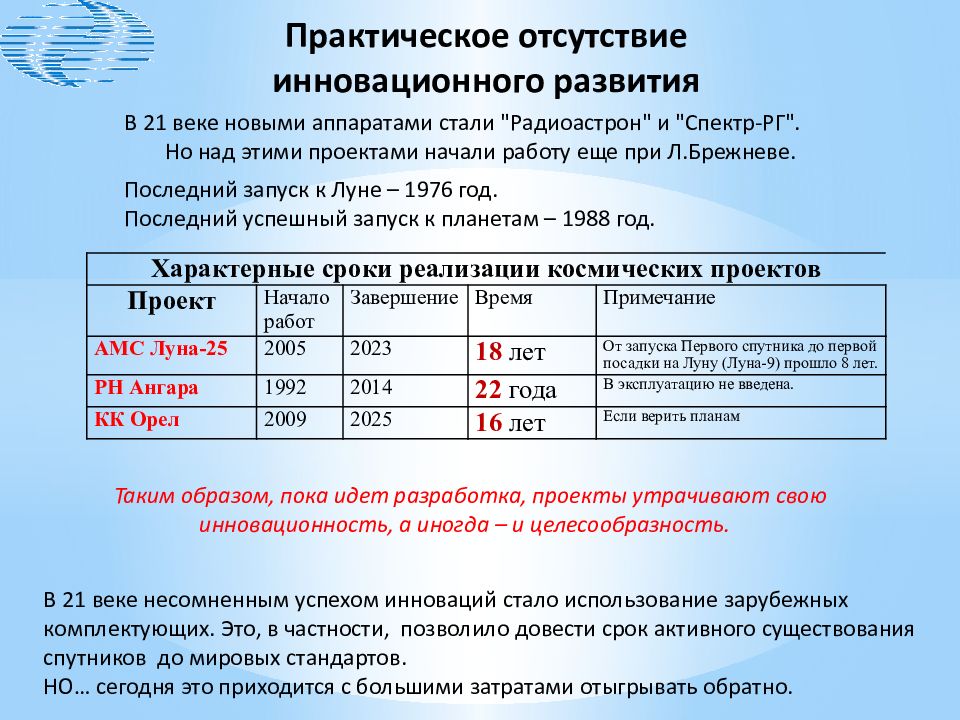 Практическое отсутствие инновационного развития

В 21 веке новыми аппаратами стали "Радиоастрон" и "Спектр-РГ". Но над этими проектами начали работу еще при Л.Брежневе.

Последний запуск к Луне – 1976 год.
Последний успешный запуск к планетам – 1988 год.

Характерные сроки реализации космических проектов

| Проект | Начало работ | Завершение | Время | Примечание |
|---|---|---|---|---|
| АМС Луна-25 | 2005 | 2023 | 18 лет | От запуска Первого спутника до первой посадки на Луну (Луна-9) прошло 8 лет. |
| РН Ангара | 1992 | 2014 | 22 года | В эксплуатацию не введена. |
| КК Орел | 2009 | 2025 | 16 лет | Если верить планам |

Таким образом, пока идет разработка, проекты утрачивают свою инновационность, а иногда – и целесообразность.

В 21 веке несомненным успехом инноваций стало использование зарубежных комплектующих. Это, в частности, позволило довести срок активного существования спутников до мировых стандартов.
НО… сегодня это приходится с большими затратами отыгрывать обратно.